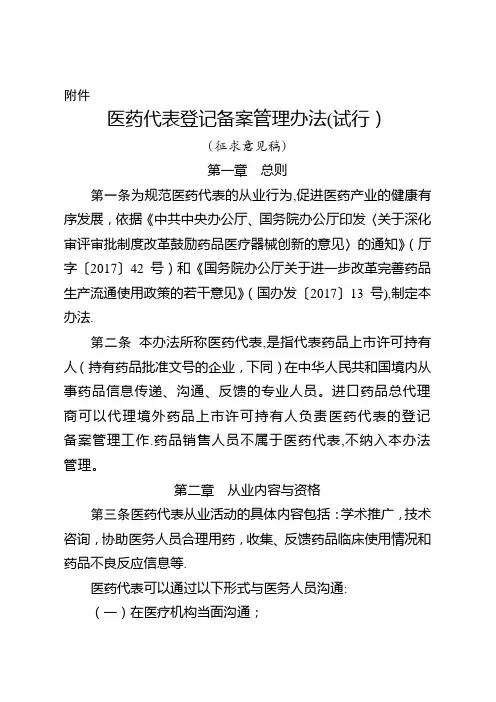 附件

医药代表登记备案管理办法(试行）

（征求意见稿）

第一章　总则

第一条为规范医药代表的从业行为,促进医药产业的健康有序发展，依据《中共中央办公厅、国务院办公厅印发〈关于深化审评审批制度改革鼓励药品医疗器械创新的意见〉的通知》（厅字〔2017〕42 号）和《国务院办公厅关于进一步改革完善药品生产流通使用政策的若干意见》（国办发〔2017〕13 号),制定本办法.

第二条　本办法所称医药代表,是指代表药品上市许可持有人（持有药品批准文号的企业，下同）在中华人民共和国境内从事药品信息传递、沟通、反馈的专业人员。进口药品总代理商可以代理境外药品上市许可持有人负责医药代表的登记备案管理工作.药品销售人员不属于医药代表,不纳入本办法管理。

第二章　从业内容与资格

第三条医药代表从业活动的具体内容包括：学术推广，技术咨询，协助医务人员合理用药，收集、反馈药品临床使用情况和药品不良反应信息等.

医药代表可以通过以下形式与医务人员沟通:

（一）在医疗机构当面沟通；